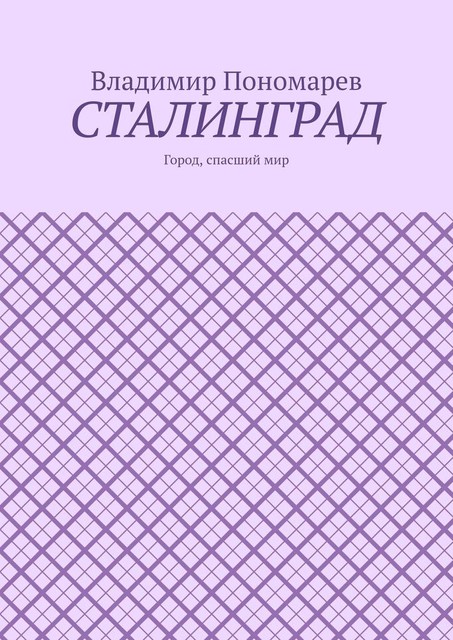 Владимир Пономарев
СТАЛИНГРАД
Город, спасший мир